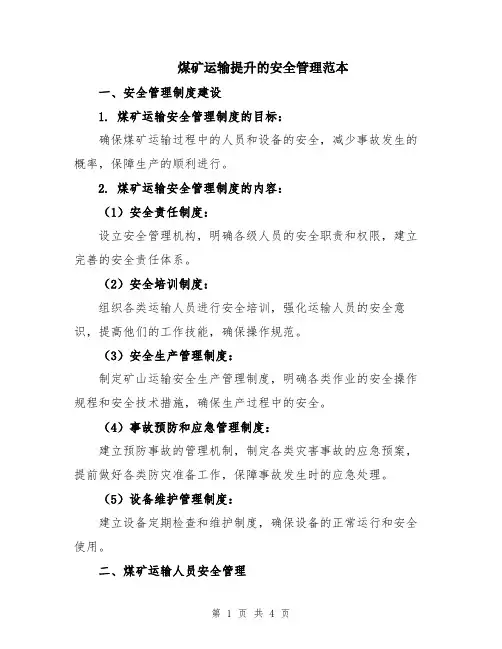 煤矿运输提升的安全管理范本

一、安全管理制度建设

1. 煤矿运输安全管理制度的目标：

确保煤矿运输过程中的人员和设备的安全，减少事故发生的概率，保障生产的顺利进行。

2. 煤矿运输安全管理制度的内容：

（1）安全责任制度：

设立安全管理机构，明确各级人员的安全职责和权限，建立完善的安全责任体系。

（2）安全培训制度：

组织各类运输人员进行安全培训，强化运输人员的安全意识，提高他们的工作技能，确保操作规范。

（3）安全生产管理制度：

制定矿山运输安全生产管理制度，明确各类作业的安全操作规程和安全技术措施，确保生产过程中的安全。

（4）事故预防和应急管理制度：

建立预防事故的管理机制，制定各类灾害事故的应急预案，提前做好各类防灾准备工作，保障事故发生时的应急处理。

（5）设备维护管理制度：

建立设备定期检查和维护制度，确保设备的正常运行和安全使用。

二、煤矿运输人员安全管理

第 1 页 共 4 页